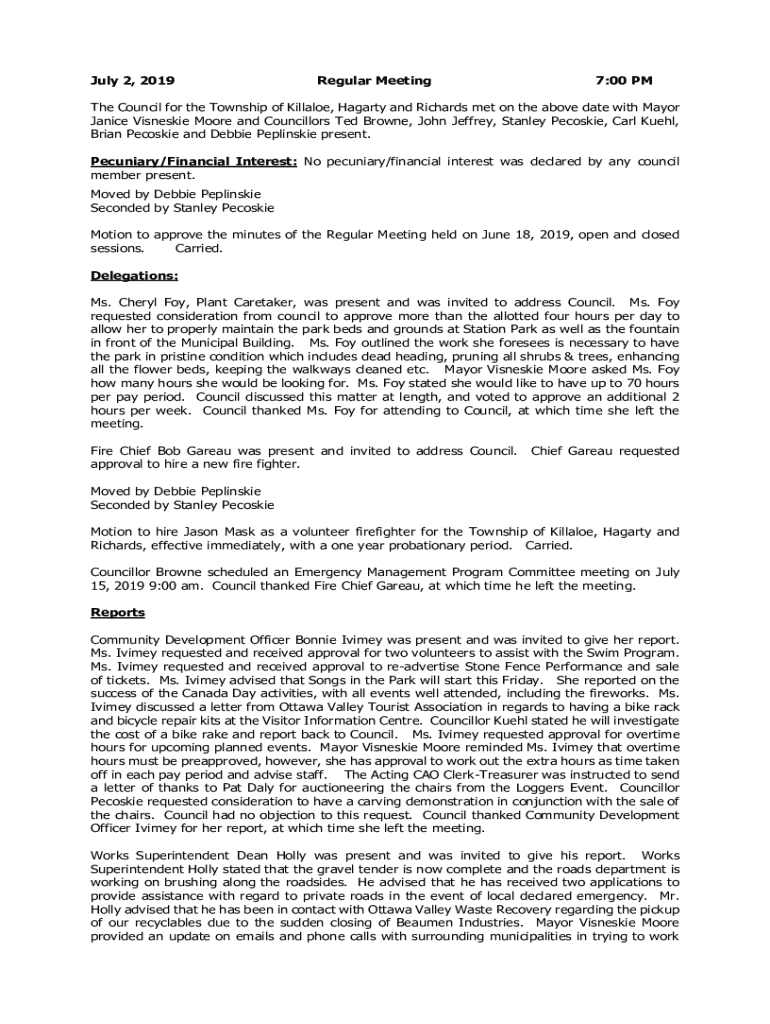 July 2, 2019 Regular Meeting 7:00 PM

The Council for the Township of Killaloe, Hagarty and Richards met on the above date with Mayor Janice Visneskie Moore and Councillors Ted Browne, John Jeffrey, Stanley Pecoskie, Carl Kuehl, Brian Pecoskie and Debbie Peplinskie present.

Pecuniary/Financial Interest: No pecuniary/financial interest was declared by any council member present.

Moved by Debbie Peplinskie
Seconded by Stanley Pecoskie

Motion to approve the minutes of the Regular Meeting held on June 18, 2019, open and closed sessions. Carried.

Delegations:

Ms. Cheryl Foy, Plant Caretaker, was present and was invited to address Council. Ms. Foy requested consideration from council to approve more than the allotted four hours per day to allow her to properly maintain the park beds and grounds at Station Park as well as the fountain in front of the Municipal Building. Ms. Foy outlined the work she foresees is necessary to have the park in pristine condition which includes dead heading, pruning all shrubs & trees, enhancing all the flower beds, keeping the walkways cleaned etc. Mayor Visneskie Moore asked Ms. Foy how many hours she would be looking for. Ms. Foy stated she would like to have up to 70 hours per pay period. Council discussed this matter at length, and voted to approve an additional 2 hours per week. Council thanked Ms. Foy for attending to Council, at which time she left the meeting.

Fire Chief Bob Gareau was present and invited to address Council. Chief Gareau requested approval to hire a new fire fighter.

Moved by Debbie Peplinskie
Seconded by Stanley Pecoskie

Motion to hire Jason Mask as a volunteer firefighter for the Township of Killaloe, Hagarty and Richards, effective immediately, with a one year probationary period. Carried.

Councillor Browne scheduled an Emergency Management Program Committee meeting on July 15, 2019 9:00 am. Council thanked Fire Chief Gareau, at which time he left the meeting.

Reports

Community Development Officer Bonnie Ivimey was present and was invited to give her report. Ms. Ivimey requested and received approval for two volunteers to assist with the Swim Program. Ms. Ivimey requested and received approval to re-advertise Stone Fence Performance and sale of tickets. Ms. Ivimey advised that Songs in the Park will start this Friday. She reported on the success of the Canada Day activities, with all events well attended, including the fireworks. Ms. Ivimey discussed a letter from Ottawa Valley Tourist Association in regards to having a bike rack and bicycle repair kits at the Visitor Information Centre. Councillor Kuehl stated he will investigate the cost of a bike rake and report back to Council. Ms. Ivimey requested approval for overtime hours for upcoming planned events. Mayor Visneskie Moore reminded Ms. Ivimey that overtime hours must be preapproved, however, she has approval to work out the extra hours as time taken off in each pay period and advise staff. The Acting CAO Clerk-Treasurer was instructed to send a letter of thanks to Pat Daly for auctioneering the chairs from the Loggers Event. Councillor Pecoskie requested consideration to have a carving demonstration in conjunction with the sale of the chairs. Council had no objection to this request. Council thanked Community Development Officer Ivimey for her report, at which time she left the meeting.

Works Superintendent Dean Holly was present and was invited to give his report. Works Superintendent Holly stated that the gravel tender is now complete and the roads department is working on brushing along the roadsides. He advised that he has received two applications to provide assistance with regard to private roads in the event of local declared emergency. Mr. Holly advised that he has been in contact with Ottawa Valley Waste Recovery regarding the pickup of our recyclables due to the sudden closing of Beaumen Industries. Mayor Visneskie Moore provided an update on emails and phone calls with surrounding municipalities in trying to work